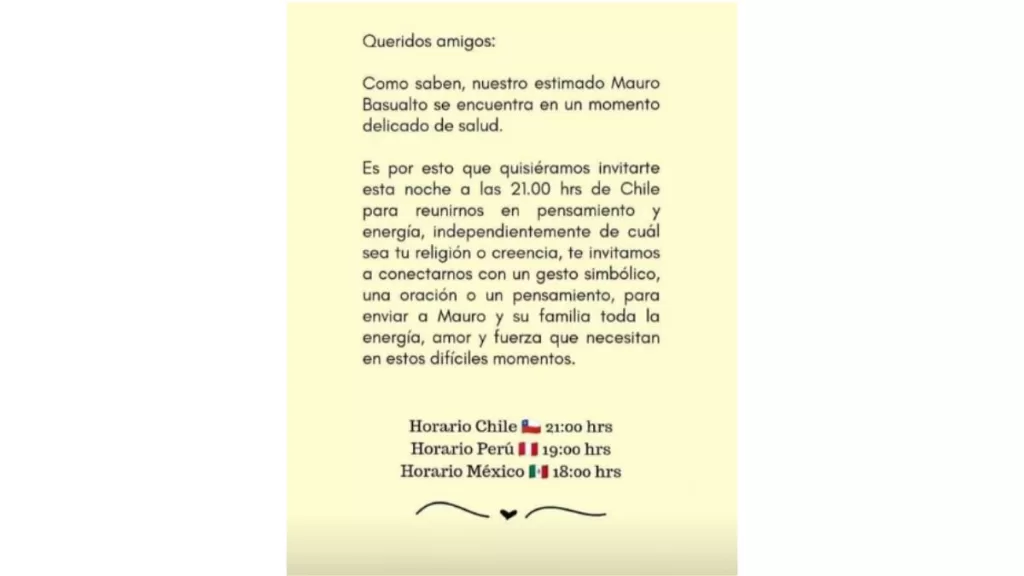 Queridos amigos:

Como saben, nuestro estimado Mauro Basualto se encuentra en un momento delicado de salud.

Es por esto que quisiéramos invitarte esta noche a las 21.00 hrs de Chile para reunirnos en pensamiento y energía, independientemente de cuál sea tu religión o creencia, te invitamos a conectarnos con un gesto simbólico, una oración o un pensamiento, para enviar a Mauro y su familia toda la energía, amor y fuerza que necesitan en estos difíciles momentos.

Horario Chile 🇨🇱 21:00 hrs
Horario Perú 🇵🇪 19:00 hrs
Horario México 🇲🇽 18:00 hrs